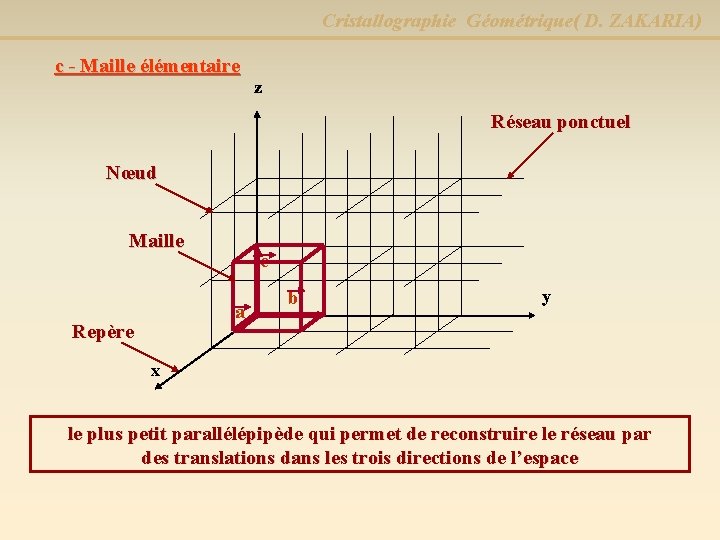 Cristallographie Géométrique( D. ZAKARIA)

c - Maille élémentaire

z

Réseau ponctuel

Nœud

Maille

c

b

a

y

Repère

x

le plus petit parallélépipède qui permet de reconstruire le réseau par des translations dans les trois directions de l'espace